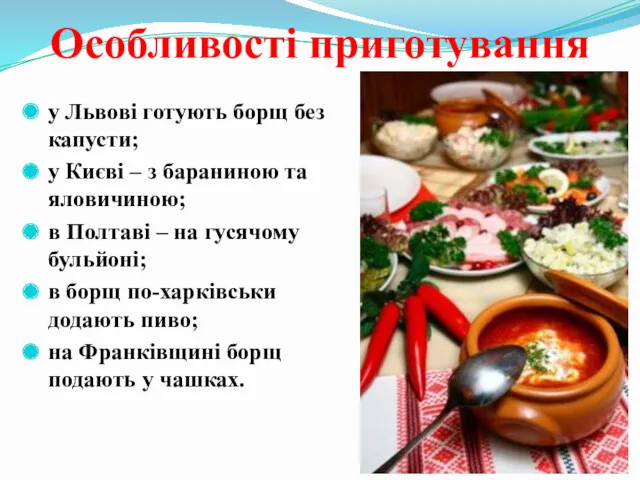 Особливості приготування

у Львові готують борщ без капусти;

у Києві – з бараниною та яловичиною;

в Полтаві – на гусячому бульйоні;

в борщ по-харківськи додають пиво;

на Франківщині борщ подають у чашках.